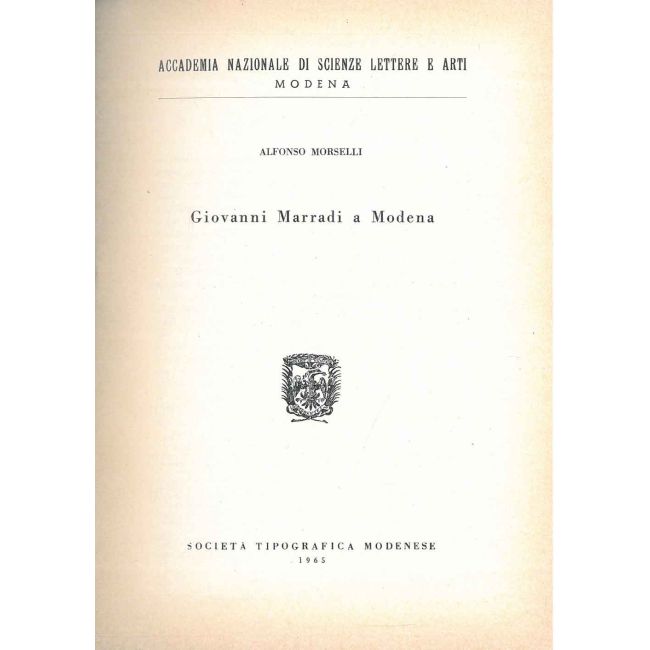 ACCADEMIA NAZIONALE DI SCIENZE LETTERE E ARTI
MODENA

ALFONSO MORSELLI

Giovanni Marradi a Modena

SOCIETÀ TIPOGRAFICA MODENESE
1965